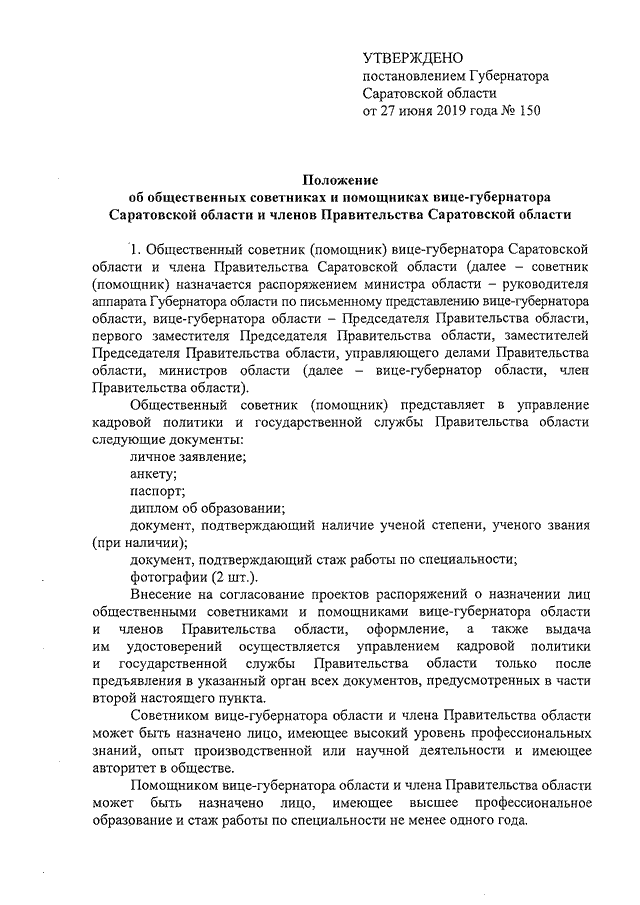 УТВЕРЖДЕНО
постановлением Губернатора
Саратовской области
от 27 июня 2019 года № 150

Положение
об общественных советниках и помощниках вице-губернатора
Саратовской области и членов Правительства Саратовской области

1. Общественный советник (помощник) вице-губернатора Саратовской области и члена Правительства Саратовской области (далее – советник (помощник) назначается распоряжением министра области – руководителя аппарата Губернатора области по письменному представлению вице-губернатора области, вице-губернатора области – Председателя Правительства области, первого заместителя Председателя Правительства области, заместителей Председателя Правительства области, управляющего делами Правительства области, министров области (далее – вице-губернатор области, член Правительства области).

Общественный советник (помощник) представляет в управление кадровой политики и государственной службы Правительства области следующие документы:

личное заявление;

анкету;

паспорт;

диплом об образовании;

документ, подтверждающий наличие ученой степени, ученого звания (при наличии);

документ, подтверждающий стаж работы по специальности;

фотографии (2 шт.).

Внесение на согласование проектов распоряжений о назначении лиц общественными советниками и помощниками вице-губернатора области и членов Правительства области, оформление, а также выдача им удостоверений осуществляется управлением кадровой политики и государственной службы Правительства области только после предъявления в указанный орган всех документов, предусмотренных в части второй настоящего пункта.

Советником вице-губернатора области и члена Правительства области может быть назначено лицо, имеющее высокий уровень профессиональных знаний, опыт производственной или научной деятельности и имеющее авторитет в обществе.

Помощником вице-губернатора области и члена Правительства области может быть назначено лицо, имеющее высшее профессиональное образование и стаж работы по специальности не менее одного года.